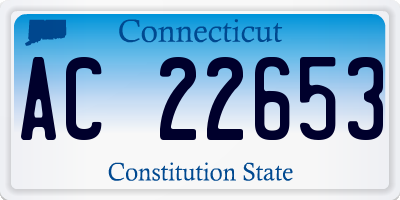 Connecticut

AC 22653

Constitution State